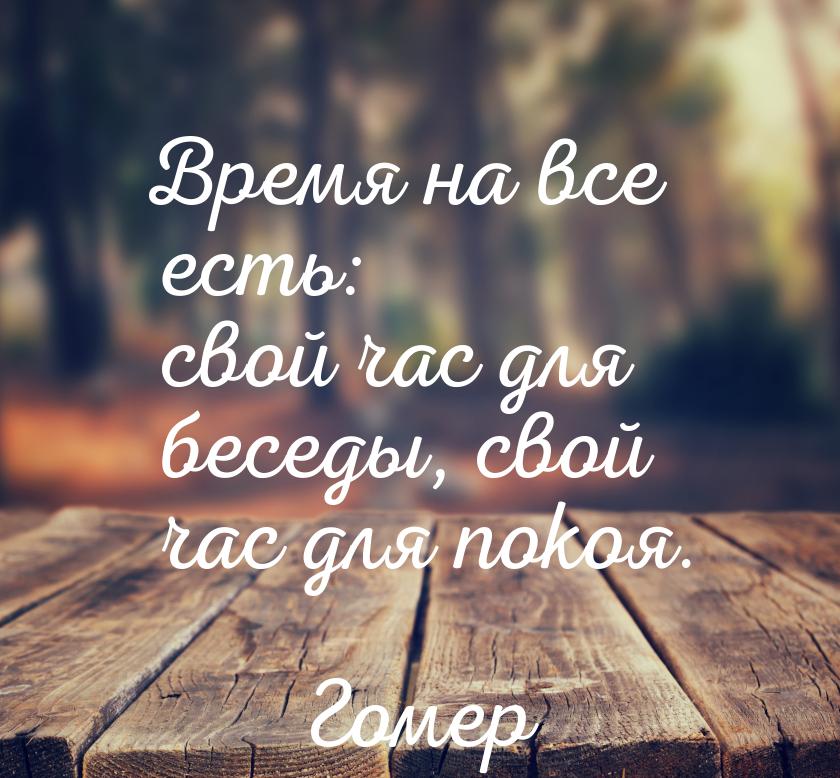 Время на все есть:
свой час для беседы, свой час для покоя.

Гомер